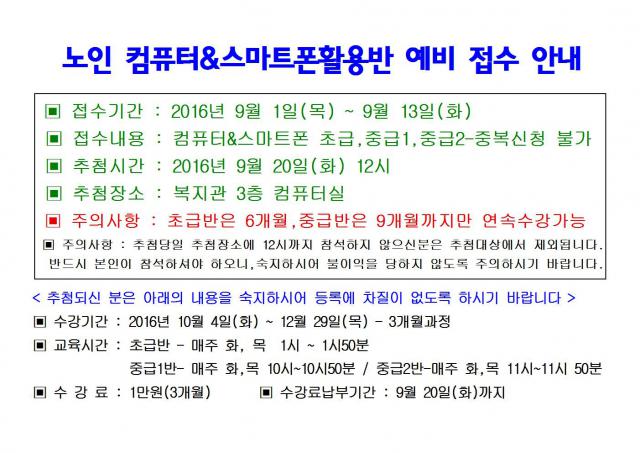 노인 컴퓨터&스마트폰활용반 예비 접수 안내

▣ 접수기간 : 2016년 9월 1일(목) ~ 9월 13일(화)

▣ 접수내용 : 컴퓨터&스마트폰 초급,중급1,중급2-중복신청 불가

▣ 추첨시간 : 2016년 9월 20일(화) 12시

▣ 추첨장소 : 복지관 3층 컴퓨터실

▣ 주의사항 : 초급반은 6개월,중급반은 9개월까지만 연속수강가능

▣ 주의사항 : 추첨당일 추첨장소에 12시까지 참석하지 않으신분은 추첨대상에서 제외됩니다. 반드시 본인이 참석하셔야 하오니,숙지하시어 불이익을 당하지 않도록 주의하시기 바랍니다.

< 추첨되신 분은 아래의 내용을 숙지하시어 등록에 차질이 없도록 하시기 바랍니다 >

▣ 수강기간 : 2016년 10월 4일(화) ~ 12월 29일(목) - 3개월과정

▣ 교육시간 : 초급반 - 매주 화, 목 1시 ~ 1시50분
중급1반- 매주 화,목 10시~10시50분 / 중급2반-매주 화,목 11시~11시 50분

▣ 수 강 료 : 1만원(3개월) ▣ 수강료납부기간 : 9월 20일(화)까지